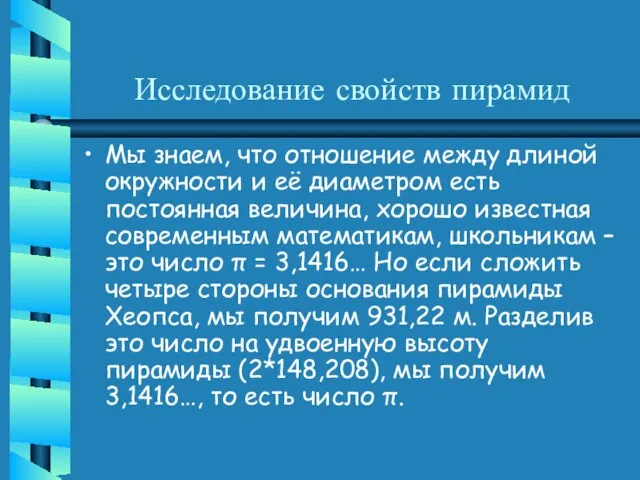 Исследование свойств пирамид

• Мы знаем, что отношение между длиной окружности и её диаметром есть постоянная величина, хорошо известная современным математикам, школьникам – это число π = 3,1416… Но если сложить четыре стороны основания пирамиды Хеопса, мы получим 931,22 м. Разделив это число на удвоенную высоту пирамиды (2*148,208), мы получим 3,1416…, то есть число π.